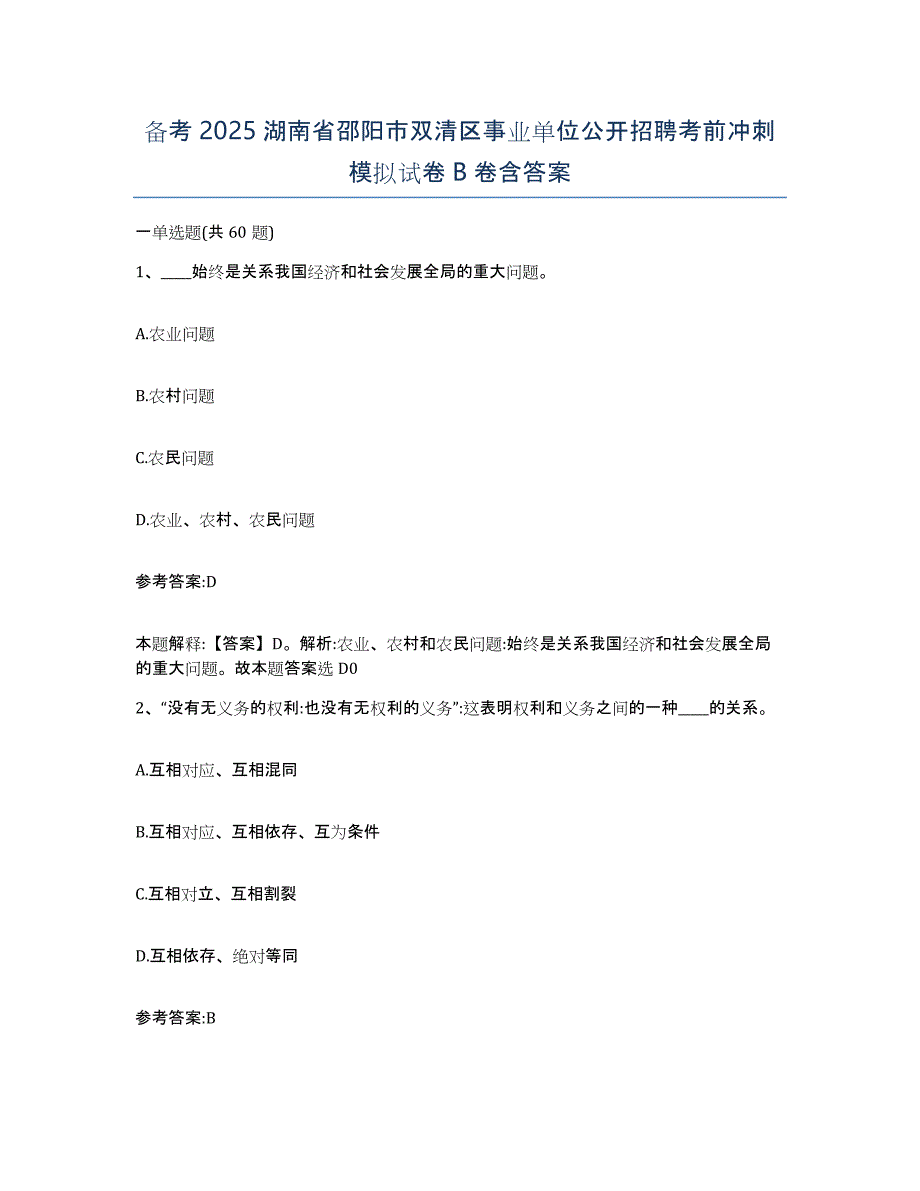 备考 2025 湖南省邵阳市双清区事业单位公开招聘考前冲刺模拟试卷 B 卷含答案

一单选题(共 60 题)

1、____始终是关系我国经济和社会发展全局的重大问题。

A.农业问题

B.农村问题

C.农民问题

D.农业、农村、农民问题

参考答案:D

本题解释:【答案】D。解析:农业、农村和农民问题:始终是关系我国经济和社会发展全局的重大问题。故本题答案选 D0

2、“没有无义务的权利:也没有无权利的义务”:这表明权利和义务之间的一种____的关系。

A.互相对应、互相混同

B.互相对应、互相依存、互为条件

C.互相对立、互相割裂

D.互相依存、绝对等同

参考答案:B